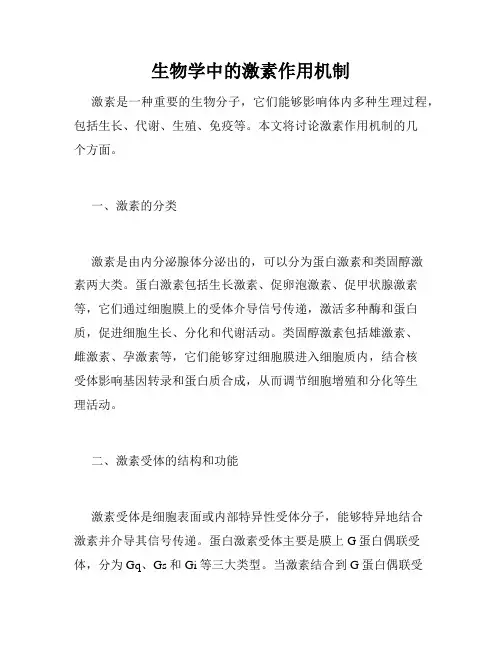 生物学中的激素作用机制

激素是一种重要的生物分子，它们能够影响体内多种生理过程，包括生长、代谢、生殖、免疫等。本文将讨论激素作用机制的几个方面。

一、激素的分类

激素是由内分泌腺体分泌出的，可以分为蛋白激素和类固醇激素两大类。蛋白激素包括生长激素、促卵泡激素、促甲状腺激素等，它们通过细胞膜上的受体介导信号传递，激活多种酶和蛋白质，促进细胞生长、分化和代谢活动。类固醇激素包括雄激素、雌激素、孕激素等，它们能够穿过细胞膜进入细胞质内，结合核受体影响基因转录和蛋白质合成，从而调节细胞增殖和分化等生理活动。

二、激素受体的结构和功能

激素受体是细胞表面或内部特异性受体分子，能够特异地结合激素并介导其信号传递。蛋白激素受体主要是膜上 G 蛋白偶联受体，分为 Gq、Gs 和 Gi 等三大类型。当激素结合到 G 蛋白偶联受